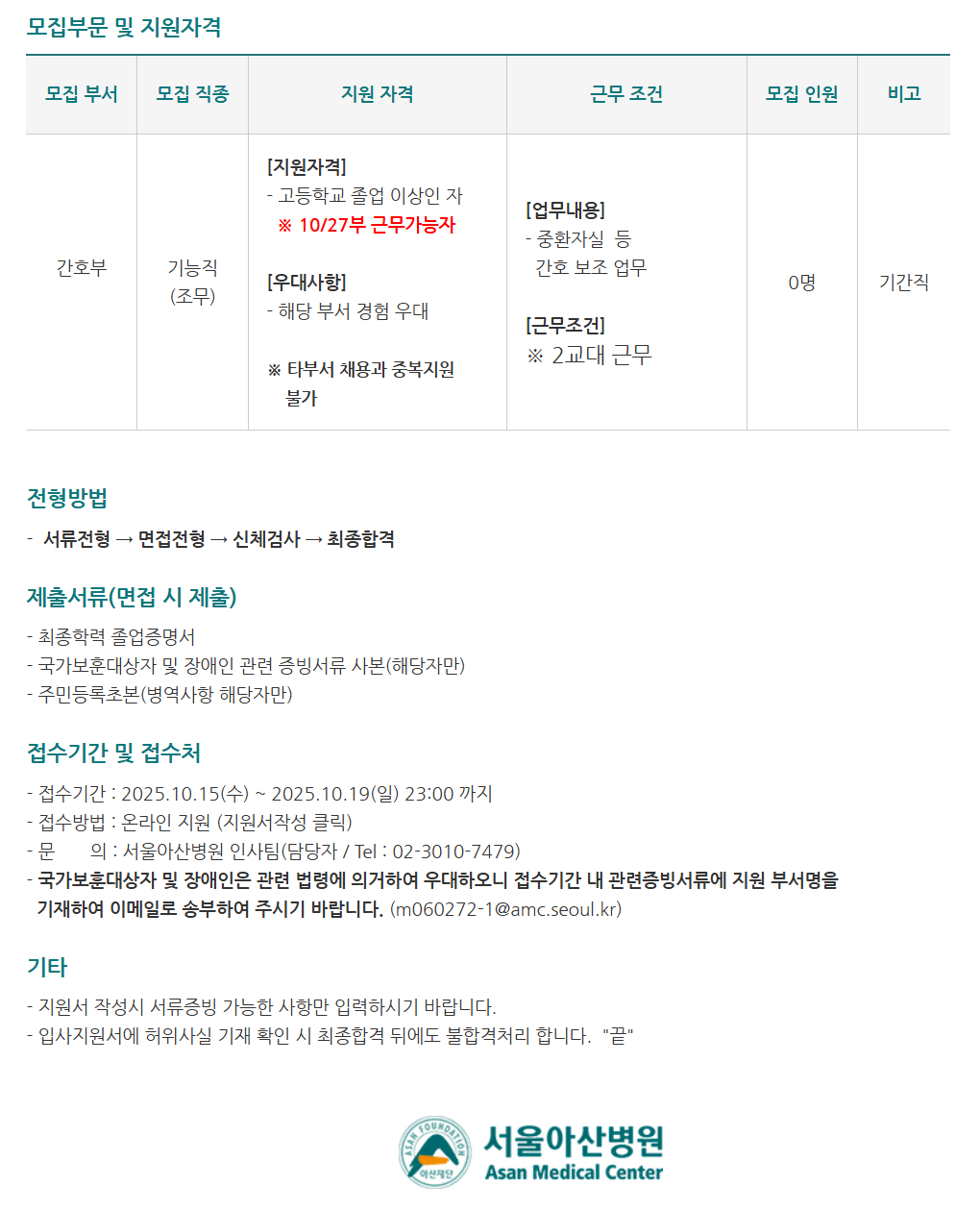 모집부문 및 지원자격

| 모집 부서 | 모집 직종 | 지원 자격 | 근무 조건 | 모집 인원 | 비고 |
|---|---|---|---|---|---|
| 간호부 | 기능직 (조무) | [지원자격] - 고등학교 졸업 이상인 자 ※ 10/27부 근무가능자 [우대사항] - 해당 부서 경험 우대 ※ 타부서 채용과 중복지원 불가 | [업무내용] - 중환자실 등 간호 보조 업무 [근무조건] ※ 2교대 근무 | 0명 | 기간직 |

전형방법

- 서류전형 → 면접전형 → 신체검사 → 최종합격

제출서류(면접 시 제출)

- 최종학력 졸업증명서
- 국가보훈대상자 및 장애인 관련 증빙서류 사본(해당자만)
- 주민등록초본(병역사항 해당자만)

접수기간 및 접수처

- 접수기간 : 2025.10.15(수) ~ 2025.10.19(일) 23:00 까지
- 접수방법 : 온라인 지원 (지원서작성 클릭)
- 문 의 : 서울아산병원 인사팀(담당자 / Tel : 02-3010-7479)
- 국가보훈대상자 및 장애인은 관련 법령에 의거하여 우대하오니 접수기간 내 관련증빙서류에 지원 부서명을 기재하여 이메일로 송부하여 주시기 바랍니다. (m060272-1@amc.seoul.kr)

기타

- 지원서 작성시 서류증빙 가능한 사항만 입력하시기 바랍니다.
- 입사지원서에 허위사실 기재 확인 시 최종합격 뒤에도 불합격처리 합니다. "끝"

ASAN FOUNDATION
아산재단
서울아산병원
Asan Medical Center